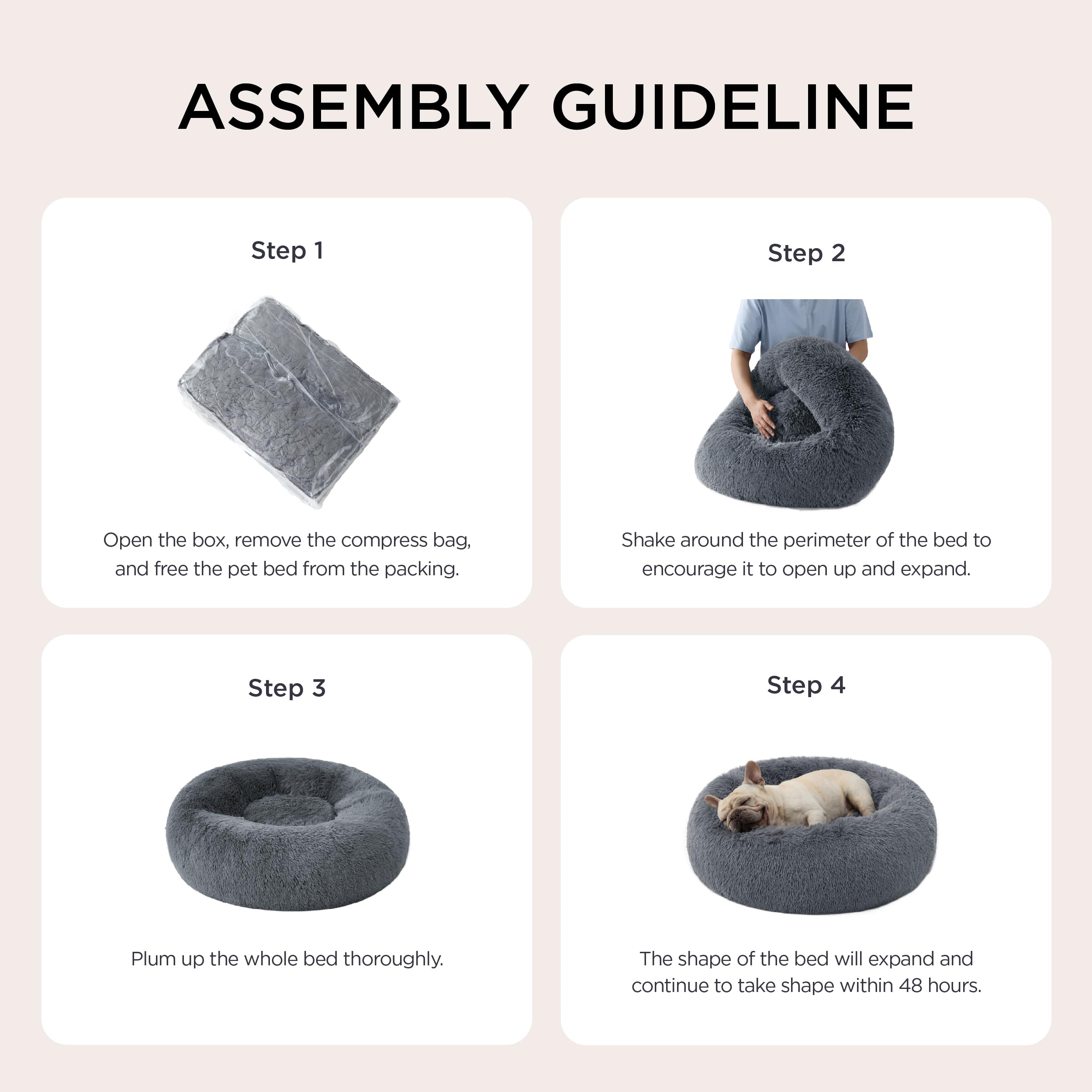 ASSEMBLY GUIDELINE

Step 1

Open the box, remove the compress bag, and free the pet bed from the packing.

Step 2

Shake around the perimeter of the bed to encourage it to open up and expand.

Step 3

Plum up the whole bed thoroughly.

Step 4

The shape of the bed will expand and continue to take shape within 48 hours.